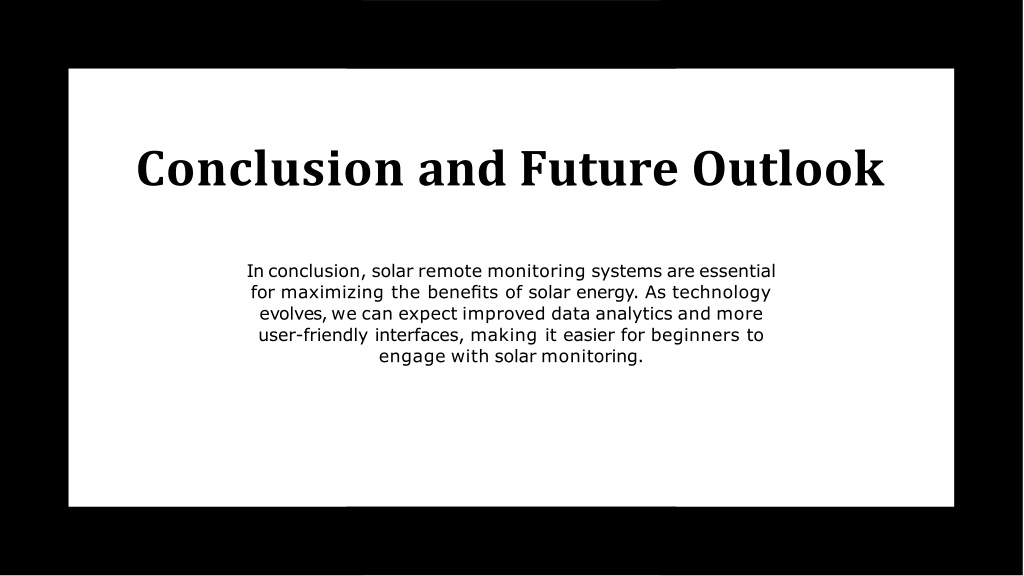 Conclusion and Future Outlook

In conclusion, solar remote monitoring systems are essential for maximizing the benefits of solar energy. As technology evolves, we can expect improved data analytics and more user-friendly interfaces, making it easier for beginners to engage with solar monitoring.